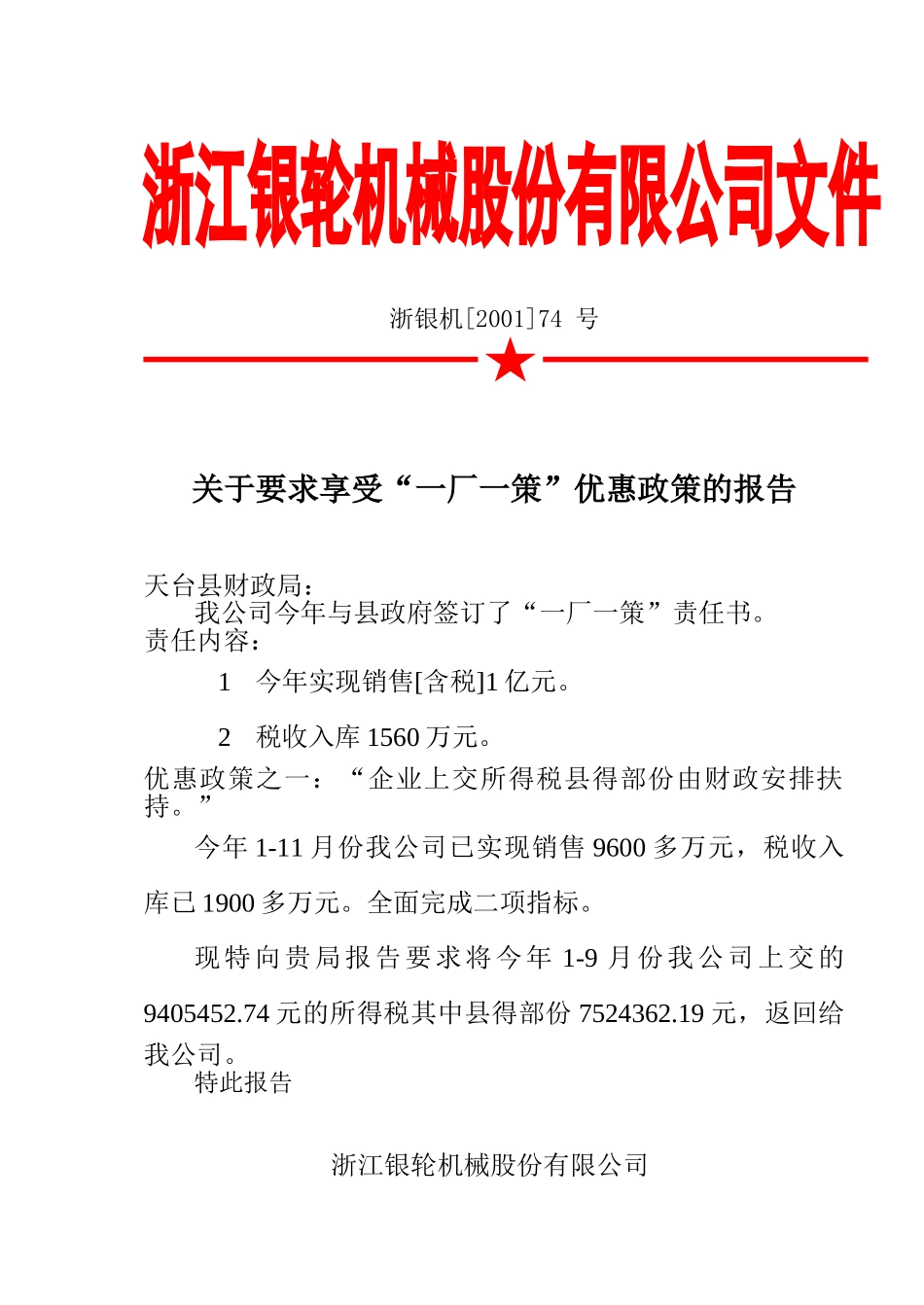 浙江银轮机械股份有限公司文件

浙银机[2001]74 号

关于要求享受“一厂一策”优惠政策的报告

天台县财政局：
我公司今年与县政府签订了“一厂一策”责任书。
责任内容：

1 今年实现销售[含税]1 亿元。

2 税收入库 1560 万元。

优惠政策之一：“企业上交所得税县得部份由财政安排扶持。”

今年 1-11 月份我公司已实现销售 9600 多万元，税收入库已 1900 多万元。全面完成二项指标。

现特向贵局报告要求将今年 1-9 月份我公司上交的 9405452.74 元的所得税其中县得部份 7524362.19 元，返回给我公司。

特此报告

浙江银轮机械股份有限公司